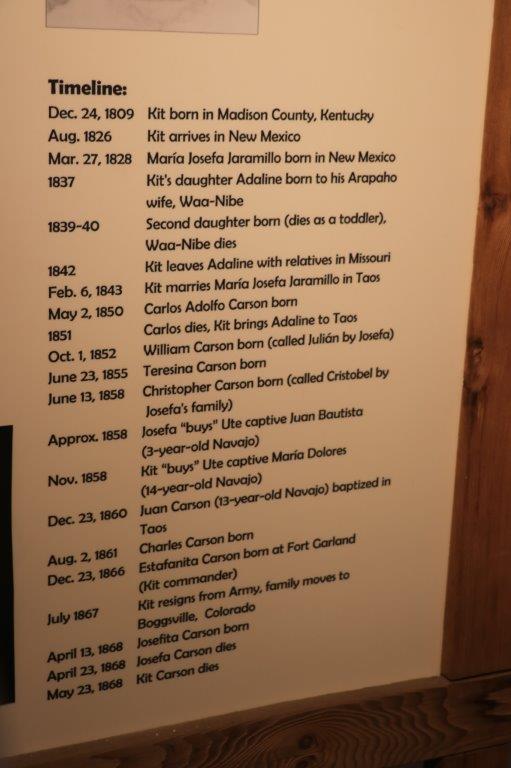 Timeline:

Dec. 24, 1809 Kit born in Madison County, Kentucky
Aug. 1826 Kit arrives in New Mexico
Mar. 27, 1828 María Josefa Jaramillo born in New Mexico
1837 Kit's daughter Adaline born to his Arapaho wife, Waa-Nibe
1839-40 Second daughter born (dies as a toddler), Waa-Nibe dies
1842 Kit leaves Adaline with relatives in Missouri
Feb. 6, 1843 Kit marries María Josefa Jaramillo in Taos
May 2, 1850 Carlos Adolfo Carson born
1851 Carlos dies, Kit brings Adaline to Taos
Oct. 1, 1852 William Carson born (called Julián by Josefa)
June 23, 1855 Teresina Carson born
June 13, 1858 Christopher Carson born (called Cristobel by Josefa's family)
Approx. 1858 Josefa "buys" Ute captive Juan Bautista (3-year-old Navajo)
Nov. 1858 Kit "buys" Ute captive María Dolores (14-year-old Navajo)
Dec. 23, 1860 Juan Carson (13-year-old Navajo) baptized in Taos
Aug. 2, 1861 Charles Carson born
Dec. 23, 1866 Estafanita Carson born at Fort Garland (Kit commander)
July 1867 Kit resigns from Army, family moves to Boggsville, Colorado
April 13, 1868 Josefita Carson born
April 23, 1868 Josefa Carson dies
May 23, 1868 Kit Carson dies